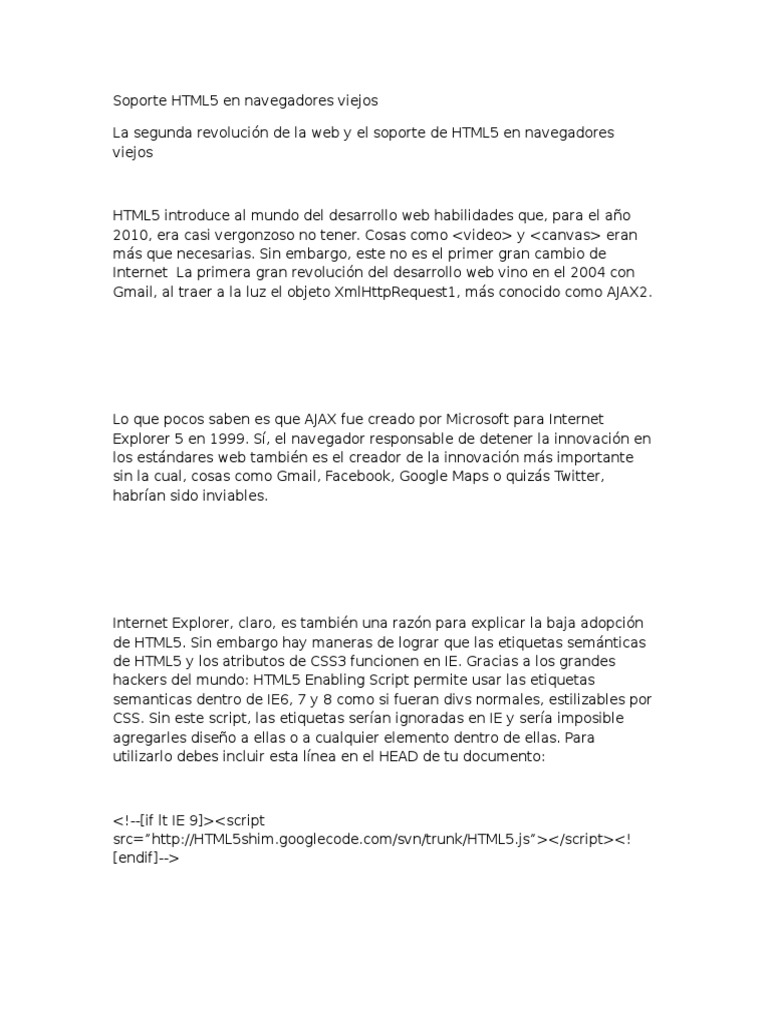 Soporte HTML5 en navegadores viejos

La segunda revolución de la web y el soporte de HTML5 en navegadores viejos

HTML5 introduce al mundo del desarrollo web habilidades que, para el año 2010, era casi vergonzoso no tener. Cosas como <video> y <canvas> eran más que necesarias. Sin embargo, este no es el primer gran cambio de Internet  La primera gran revolución del desarrollo web vino en el 2004 con Gmail, al traer a la luz el objeto XmlHttpRequest1, más conocido como AJAX2.

Lo que pocos saben es que AJAX fue creado por Microsoft para Internet Explorer 5 en 1999. Sí, el navegador responsable de detener la innovación en los estándares web también es el creador de la innovación más importante sin la cual, cosas como Gmail, Facebook, Google Maps o quizás Twitter, habrían sido inviables.

Internet Explorer, claro, es también una razón para explicar la baja adopción de HTML5. Sin embargo hay maneras de lograr que las etiquetas semánticas de HTML5 y los atributos de CSS3 funcionen en IE. Gracias a los grandes hackers del mundo: HTML5 Enabling Script permite usar las etiquetas semanticas dentro de IE6, 7 y 8 como si fueran divs normales, estilizables por CSS. Sin este script, las etiquetas serían ignoradas en IE y sería imposible agregarles diseño a ellas o a cualquier elemento dentro de ellas. Para utilizarlo debes incluir esta línea en el HEAD de tu documento:

<!--[if lt IE 9]><script src="http://HTML5shim.googlecode.com/svn/trunk/HTML5.js"></script><![endif]-->